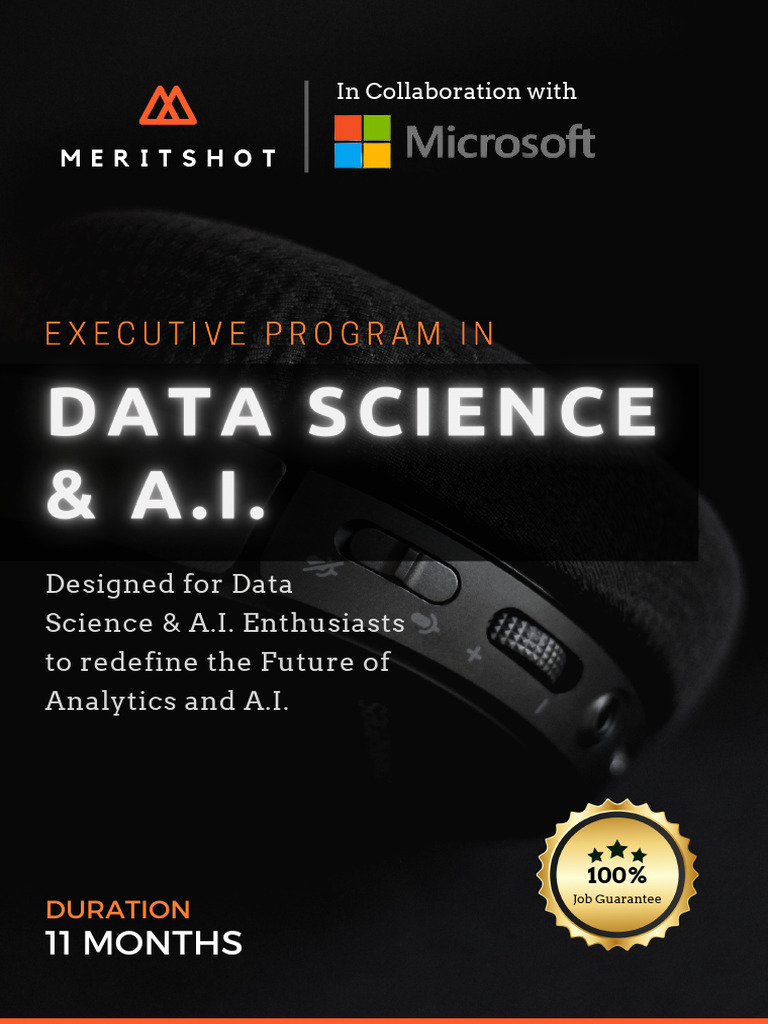 MERITSHOT

In Collaboration with

Microsoft

EXECUTIVE PROGRAM IN

DATA SCIENCE & A.I.

Designed for Data Science & A.I. Enthusiasts to redefine the Future of Analytics and A.I.

100%
Job Guarantee

DURATION
11 MONTHS